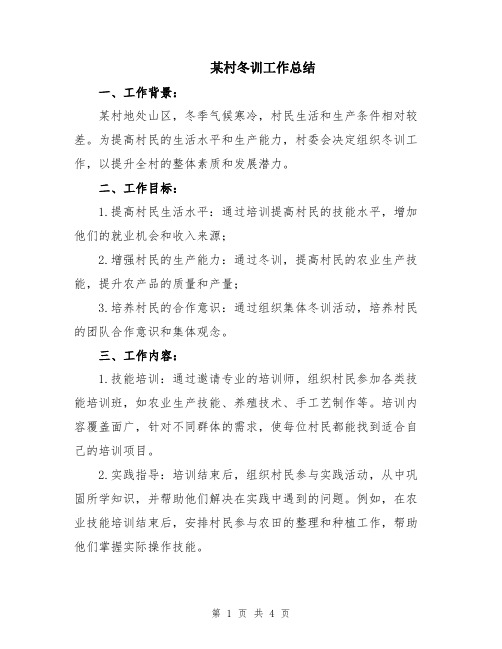 某村冬训工作总结

一、工作背景：

某村地处山区，冬季气候寒冷，村民生活和生产条件相对较差。为提高村民的生活水平和生产能力，村委会决定组织冬训工作，以提升全村的整体素质和发展潜力。

二、工作目标：

1.提高村民生活水平：通过培训提高村民的技能水平，增加他们的就业机会和收入来源；

2.增强村民的生产能力：通过冬训，提高村民的农业生产技能，提升农产品的质量和产量；

3.培养村民的合作意识：通过组织集体冬训活动，培养村民的团队合作意识和集体观念。

三、工作内容：

1.技能培训：通过邀请专业的培训师，组织村民参加各类技能培训班，如农业生产技能、养殖技术、手工艺制作等。培训内容覆盖面广，针对不同群体的需求，使每位村民都能找到适合自己的培训项目。

2.实践指导：培训结束后，组织村民参与实践活动，从中巩固所学知识，并帮助他们解决在实践中遇到的问题。例如，在农业技能培训结束后，安排村民参与农田的整理和种植工作，帮助他们掌握实际操作技能。

第 1 页 共 4 页